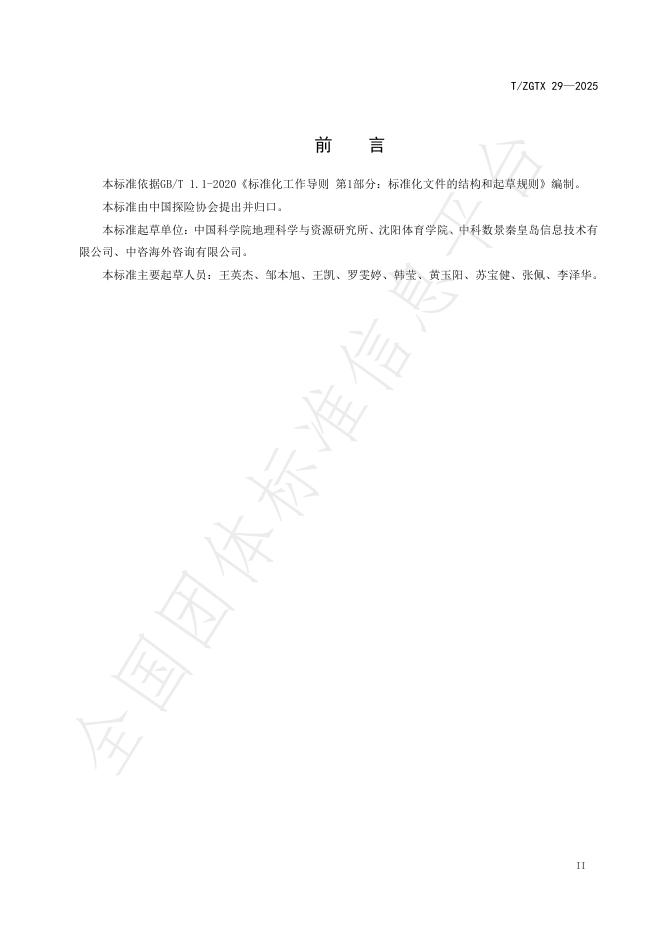 T/ZGTX 29—2025

前　言

本标准依据GB/T 1.1-2020《标准化工作导则 第1部分：标准化文件的结构和起草规则》编制。

本标准由中国探险协会提出并归口。

本标准起草单位：中国科学院地理科学与资源研究所、沈阳体育学院、中科数景秦皇岛信息技术有限公司、中咨海外咨询有限公司。

本标准主要起草人员：王英杰、邹本旭、王凯、罗雯婷、韩莹、黄玉阳、苏宝健、张佩、李泽华。

全国团体标准信息平台

II